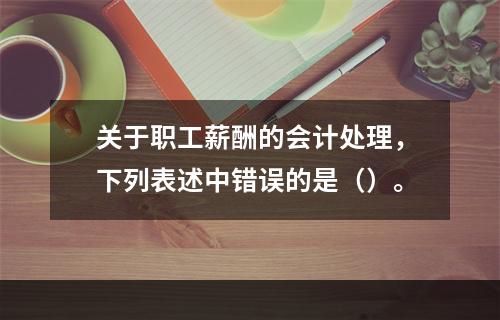 关于职工薪酬的会计处理，下列表述中错误的是（）。